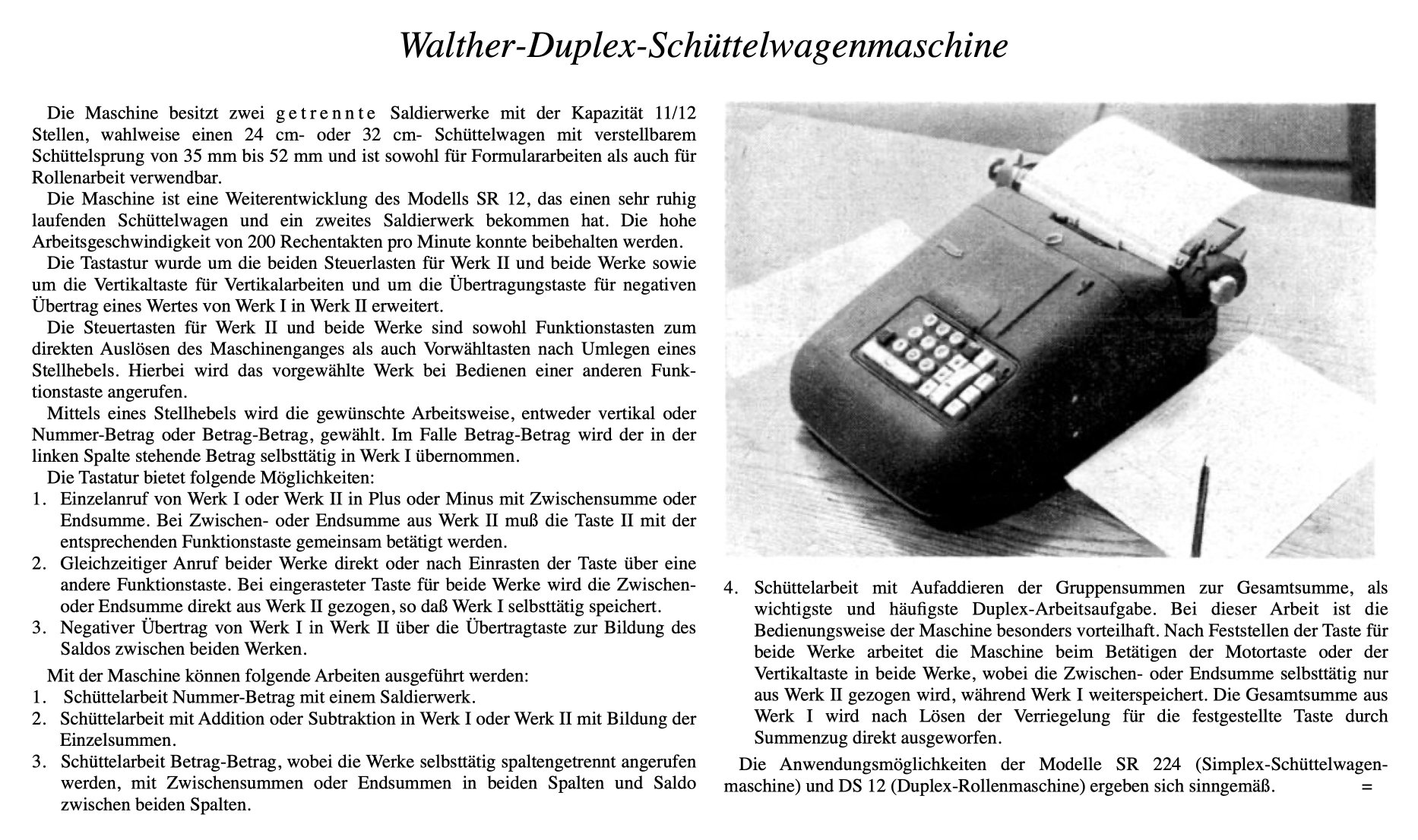 Walther-Duplex-Schüttelwagenmaschine

Die Maschine besitzt zwei getrennte Saldierwerke mit der Kapazität 11/12 Stellen, wahlweise einen 24 cm- oder 32 cm- Schüttelwagen mit verstellbarem Schüttelsprung von 35 mm bis 52 mm und ist sowohl für Formulararbeiten als auch für Rollenarbeit verwendbar.

Die Maschine ist eine Weiterentwicklung des Modells SR 12, das einen sehr ruhig laufenden Schüttelwagen und ein zweites Saldierwerk bekommen hat. Die hohe Arbeitsgeschwindigkeit von 200 Rechentakten pro Minute konnte beibehalten werden.

Die Tastastur wurde um die beiden Steuerlasten für Werk II und beide Werke sowie um die Vertikaltaste für Vertikalarbeiten und um die Übertragungstaste für negativen Übertrag eines Wertes von Werk I in Werk II erweitert.

Die Steuertasten für Werk II und beide Werke sind sowohl Funktionstasten zum direkten Auslösen des Maschinenganges als auch Vorwähltasten nach Umlegen eines Stellhebels. Hierbei wird das vorgewählte Werk bei Bedienen einer anderen Funktionstaste angerufen.

Mittels eines Stellhebels wird die gewünschte Arbeitsweise, entweder vertikal oder Nummer-Betrag oder Betrag-Betrag, gewählt. Im Falle Betrag-Betrag wird der in der linken Spalte stehende Betrag selbsttätig in Werk I übernommen.

Die Tastatur bietet folgende Möglichkeiten:
1. Einzelanruf von Werk I oder Werk II in Plus oder Minus mit Zwischensumme oder Endsumme. Bei Zwischen- oder Endsumme aus Werk II muß die Taste II mit der entsprechenden Funktionstaste gemeinsam betätigt werden.
2. Gleichzeitiger Anruf beider Werke direkt oder nach Einrasten der Taste über eine andere Funktionstaste. Bei eingerasteter Taste für beide Werke wird die Zwischen- oder Endsumme direkt aus Werk II gezogen, so daß Werk I selbsttätig speichert.
3. Negativer Übertrag von Werk I in Werk II über die Übertragtaste zur Bildung des Saldos zwischen beiden Werken.

Mit der Maschine können folgende Arbeiten ausgeführt werden:
1. Schüttelarbeit Nummer-Betrag mit einem Saldierwerk.
2. Schüttelarbeit mit Addition oder Subtraktion in Werk I oder Werk II mit Bildung der Einzelsummen.
3. Schüttelarbeit Betrag-Betrag, wobei die Werke selbsttätig spaltengetrennt angerufen werden, mit Zwischensummen oder Endsummen in beiden Spalten und Saldo zwischen beiden Spalten.
4. Schüttelarbeit mit Aufaddieren der Gruppensummen zur Gesamtsumme, als wichtigste und häufigste Duplex-Arbeitsaufgabe. Bei dieser Arbeit ist die Bedienungsweise der Maschine besonders vorteilhaft. Nach Feststellen der Taste für beide Werke arbeitet die Maschine beim Betätigen der Motortaste oder der Vertikaltaste in beide Werke, wobei die Zwischen- oder Endsumme selbsttätig nur aus Werk II gezogen wird, während Werk I weiterspeichert. Die Gesamtsumme aus Werk I wird nach Lösen der Verriegelung für die festgestellte Taste durch Summenzug direkt ausgeworfen.

Die Anwendungsmöglichkeiten der Modelle SR 224 (Simplex-Schüttelwagenmaschine) und DS 12 (Duplex-Rollenmaschine) ergeben sich sinngemäß. =